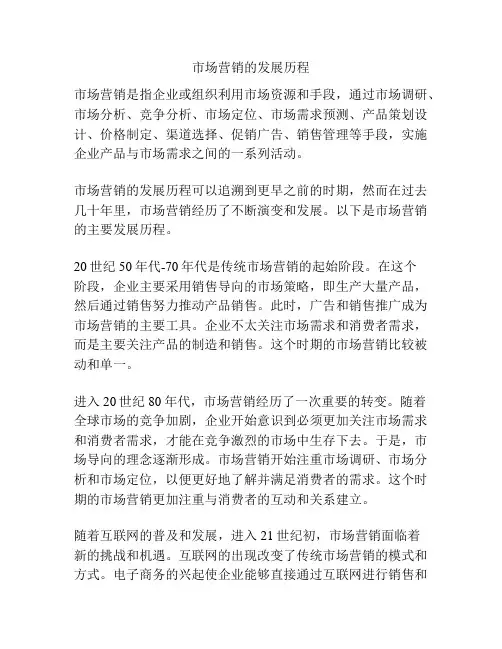 市场营销的发展历程

市场营销是指企业或组织利用市场资源和手段，通过市场调研、市场分析、竞争分析、市场定位、市场需求预测、产品策划设计、价格制定、渠道选择、促销广告、销售管理等手段，实施企业产品与市场需求之间的一系列活动。

市场营销的发展历程可以追溯到更早之前的时期，然而在过去几十年里，市场营销经历了不断演变和发展。以下是市场营销的主要发展历程。

20 世纪 50 年代-70 年代是传统市场营销的起始阶段。在这个阶段，企业主要采用销售导向的市场策略，即生产大量产品，然后通过销售努力推动产品销售。此时，广告和销售推广成为市场营销的主要工具。企业不太关注市场需求和消费者需求，而是主要关注产品的制造和销售。这个时期的市场营销比较被动和单一。

进入 20 世纪 80 年代，市场营销经历了一次重要的转变。随着全球市场的竞争加剧，企业开始意识到必须更加关注市场需求和消费者需求，才能在竞争激烈的市场中生存下去。于是，市场导向的理念逐渐形成。市场营销开始注重市场调研、市场分析和市场定位，以便更好地了解并满足消费者的需求。这个时期的市场营销更加注重与消费者的互动和关系建立。

随着互联网的普及和发展，进入 21 世纪初，市场营销面临着新的挑战和机遇。互联网的出现改变了传统市场营销的模式和方式。电子商务的兴起使企业能够直接通过互联网进行销售和